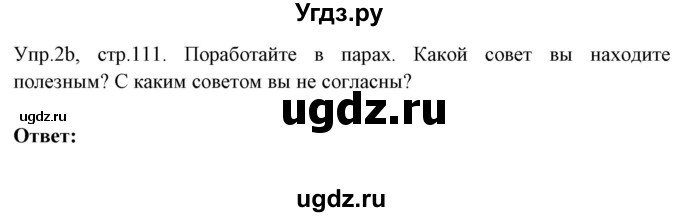 Угдз.ру

Упр.2b, стр.111. Поработайте в парах. Какой совет вы находите полезным? С каким советом вы не согласны?

ugdz.ru

ugdz.ru

Ответ:

ugdz.ru